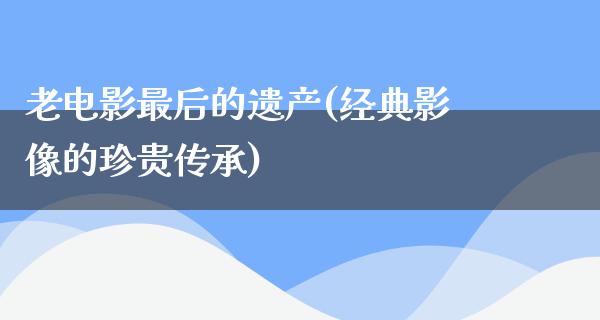 老电影最后的遗产(经典影像的珍贵传承)